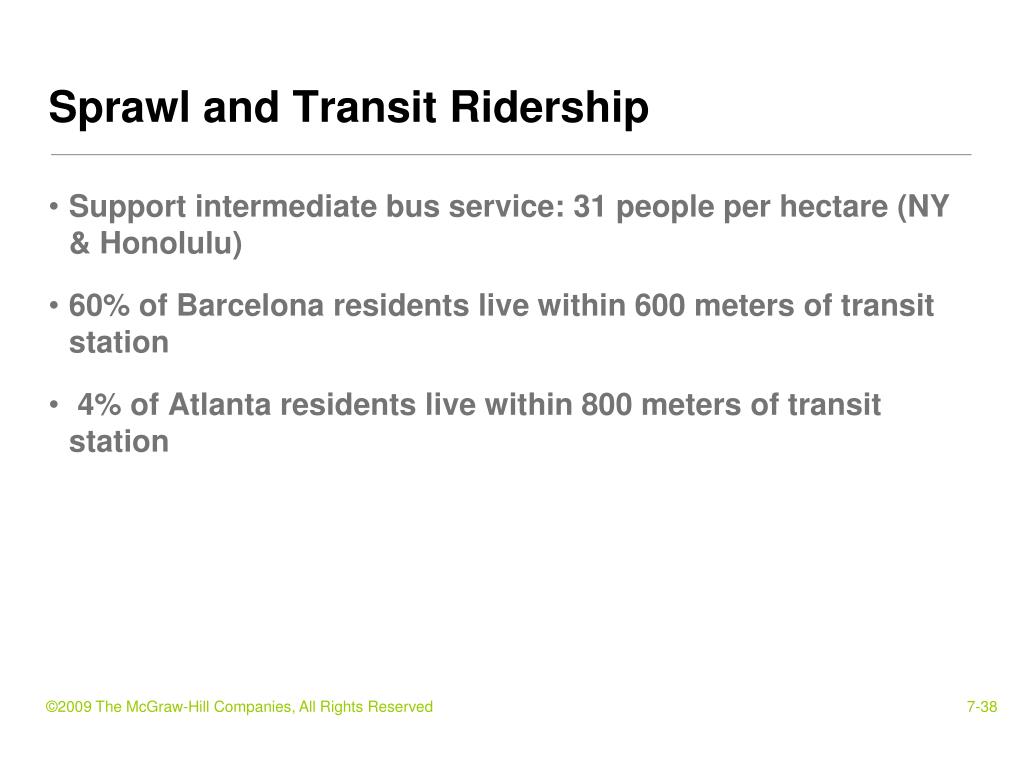 Sprawl and Transit Ridership

• Support intermediate bus service: 31 people per hectare (NY & Honolulu)

• 60% of Barcelona residents live within 600 meters of transit station

• 4% of Atlanta residents live within 800 meters of transit station

©2009 The McGraw-Hill Companies, All Rights Reserved

7-38